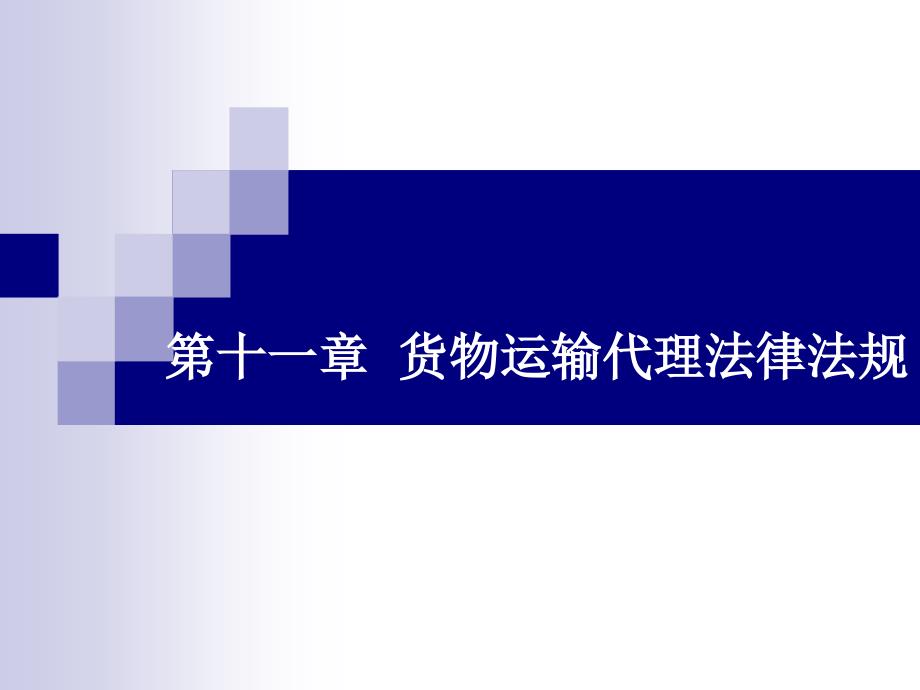 第十一章 货物运输代理法律法规